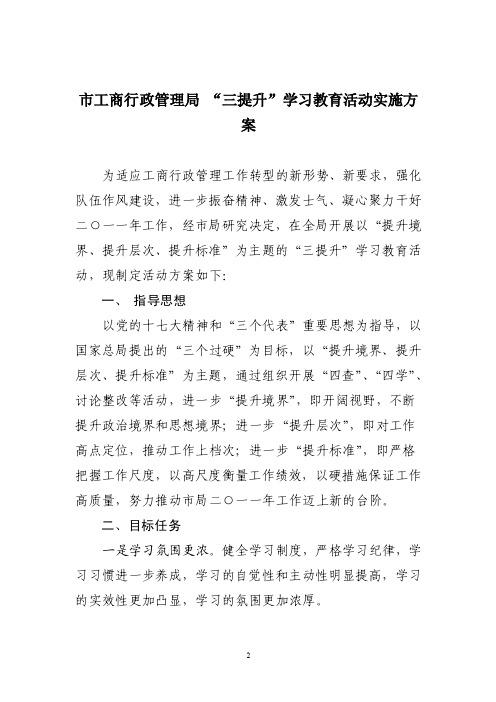 市工商行政管理局 “三提升”学习教育活动实施方案

为适应工商行政管理工作转型的新形势、新要求，强化队伍作风建设，进一步振奋精神、激发士气、凝心聚力干好二〇一一年工作，经市局研究决定，在全局开展以“提升境界、提升层次、提升标准”为主题的“三提升”学习教育活动，现制定活动方案如下:

一、 指导思想

以党的十七大精神和“三个代表”重要思想为指导，以国家总局提出的“三个过硬”为目标，以“提升境界、提升层次、提升标准”为主题，通过组织开展“四查”、“四学”、讨论整改等活动，进一步“提升境界”，即开阔视野，不断提升政治境界和思想境界；进一步“提升层次”，即对工作高点定位，推动工作上档次；进一步“提升标准”，即严格把握工作尺度，以高尺度衡量工作绩效，以硬措施保证工作高质量，努力推动市局二〇一一年工作迈上新的台阶。

二、目标任务

一是学习氛围更浓。健全学习制度，严格学习纪律，学习习惯进一步养成，学习的自觉性和主动性明显提高，学习的实效性更加凸显，学习的氛围更加浓厚。

2